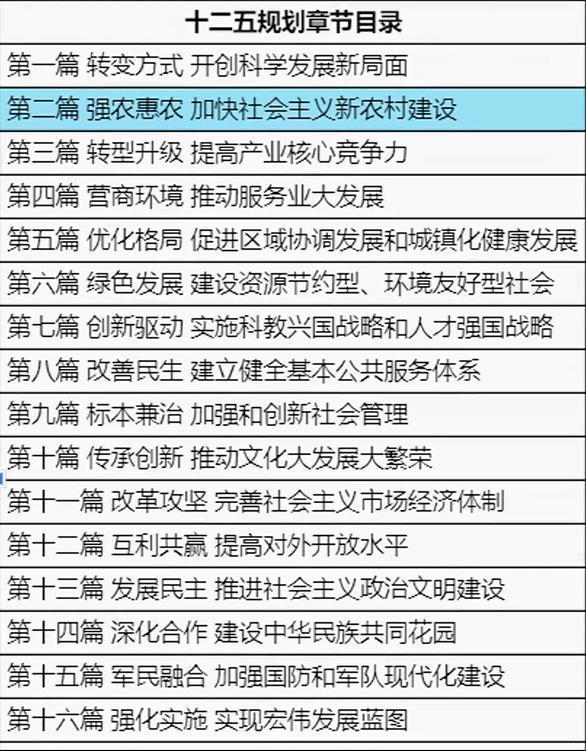 | 十二五规划章节目录 |
|---|
| 第一篇 转变方式 开创科学发展新局面 |
| 第二篇 强农惠农 加快社会主义新农村建设 |
| 第三篇 转型升级 提高产业核心竞争力 |
| 第四篇 营商环境 推动服务业大发展 |
| 第五篇 优化格局 促进区域协调发展和城镇化健康发展 |
| 第六篇 绿色发展 建设资源节约型、环境友好型社会 |
| 第七篇 创新驱动 实施科教兴国战略和人才强国战略 |
| 第八篇 改善民生 建立健全基本公共服务体系 |
| 第九篇 标本兼治 加强和创新社会管理 |
| 第十篇 传承创新 推动文化大发展大繁荣 |
| 第十一篇 改革攻坚 完善社会主义市场经济体制 |
| 第十二篇 互利共赢 提高对外开放水平 |
| 第十三篇 发展民主 推进社会主义政治文明建设 |
| 第十四篇 深化合作 建设中华民族共同花园 |
| 第十五篇 军民融合 加强国防和军队现代化建设 |
| 第十六篇 强化实施 实现宏伟发展蓝图 |